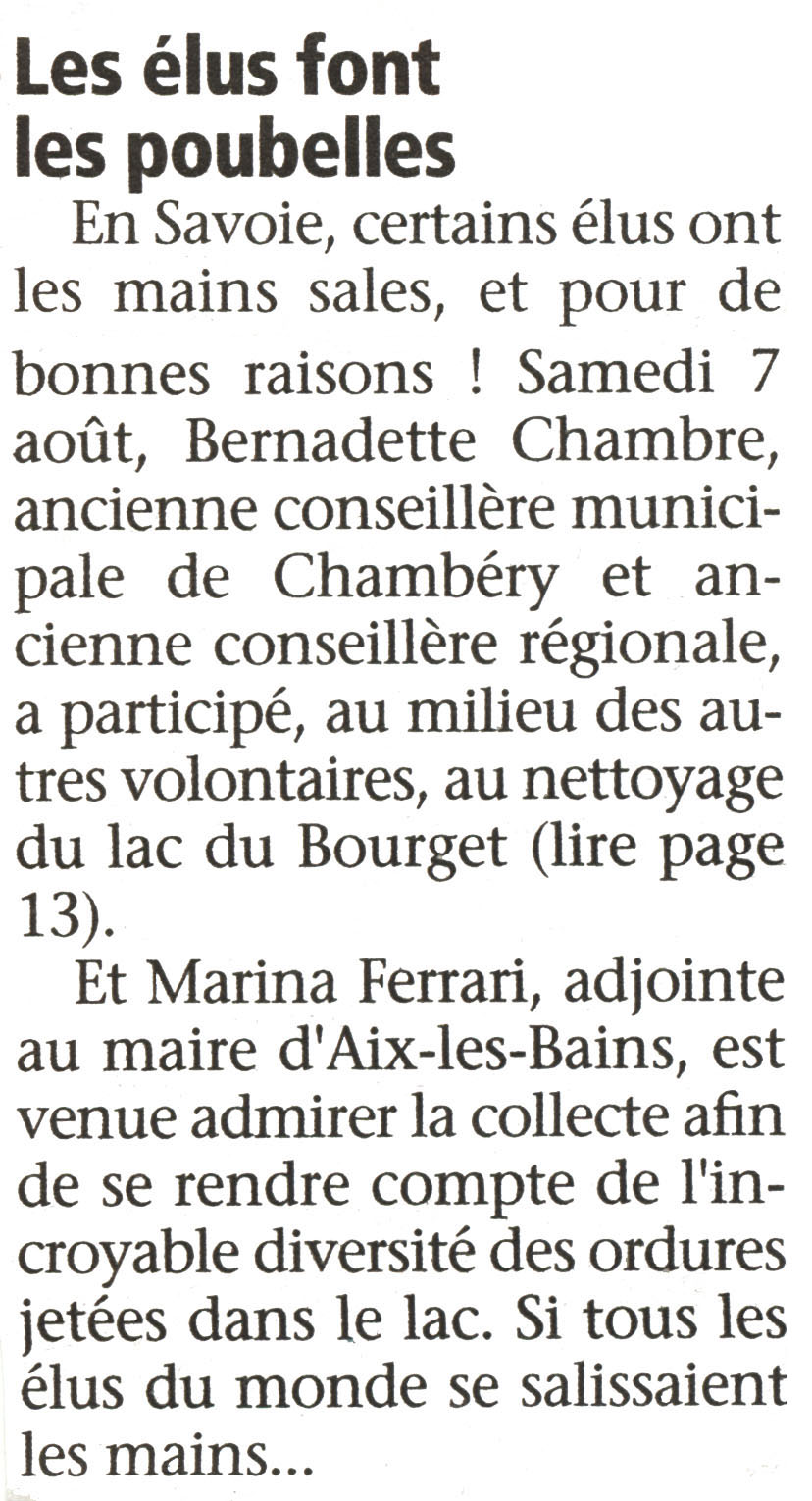 Les élus font
les poubelles

En Savoie, certains élus ont les mains sales, et pour de bonnes raisons ! Samedi 7 août, Bernadette Chambre, ancienne conseillère municipale de Chambéry et ancienne conseillère régionale, a participé, au milieu des autres volontaires, au nettoyage du lac du Bourget (lire page 13).

Et Marina Ferrari, adjointe au maire d'Aix-les-Bains, est venue admirer la collecte afin de se rendre compte de l'incroyable diversité des ordures jetées dans le lac. Si tous les élus du monde se salissaient les mains...